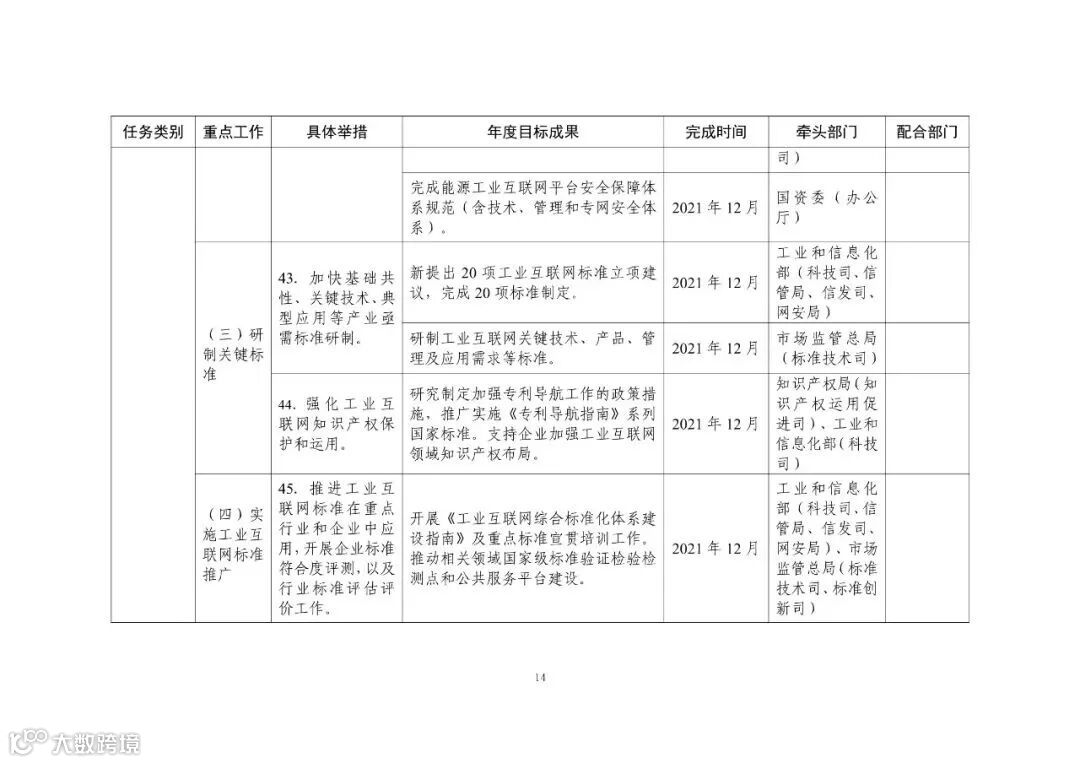 | 任务类别 | 重点工作 | 具体举措 | 年度目标成果 | 完成时间 | 牵头部门 | 配合部门 |
|---|---|---|---|---|---|---|
|  |  |  |  |  | 司） |  |
|  |  |  | 完成能源工业互联网平台安全保障体系规范（含技术、管理和专网安全体系）。 | 2021年12月 | 国资委（办公厅） |  |
|  | （三）研制关键标准 | 43.加快基础共性、关键技术、典型应用等产业亟需标准研制。 | 新提出20项工业互联网标准立项建议，完成20项标准制定。 | 2021年12月 | 工业和信息化部（科技司、信管局、信发司、网安局） |  |
|  |  |  | 研制工业互联网关键技术、产品、管理及应用需求等标准。 | 2021年12月 | 市场监管总局（标准技术司） |  |
|  |  | 44.强化工业互联网知识产权保护和运用。 | 研究制定加强专利导航工作的政策措施，推广实施《专利导航指南》系列国家标准。支持企业加强工业互联网领域知识产权布局。 | 2021年12月 | 知识产权局（知识产权运用促进司）、工业和信息化部（科技司） |  |
|  | （四）实施工业互联网标准推广 | 45.推进工业互联网标准在重点行业和企业中应用，开展企业标准符合度评测，以及行业标准评估评价工作。 | 开展《工业互联网综合标准化体系建设指南》及重点标准宣贯培训工作。推动相关领域国家级标准验证检验检测点和公共服务平台建设。 | 2021年12月 | 工业和信息化部（科技司、信管局、信发司、网安局）、市场监管总局（标准技术司、标准创新司） |  |

14

大数跨境